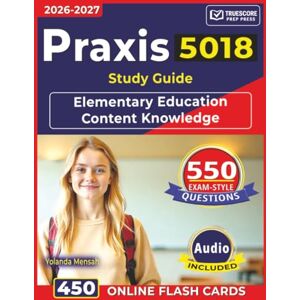 2026-2027

TRUESCORE PREP PRESS

Praxis 5018

Study Guide

Elementary Education Content Knowledge

550 EXAM-STYLE QUESTIONS

Audio INCLUDED

Yolanda Mensah

450 ONLINE FLASH CARDS